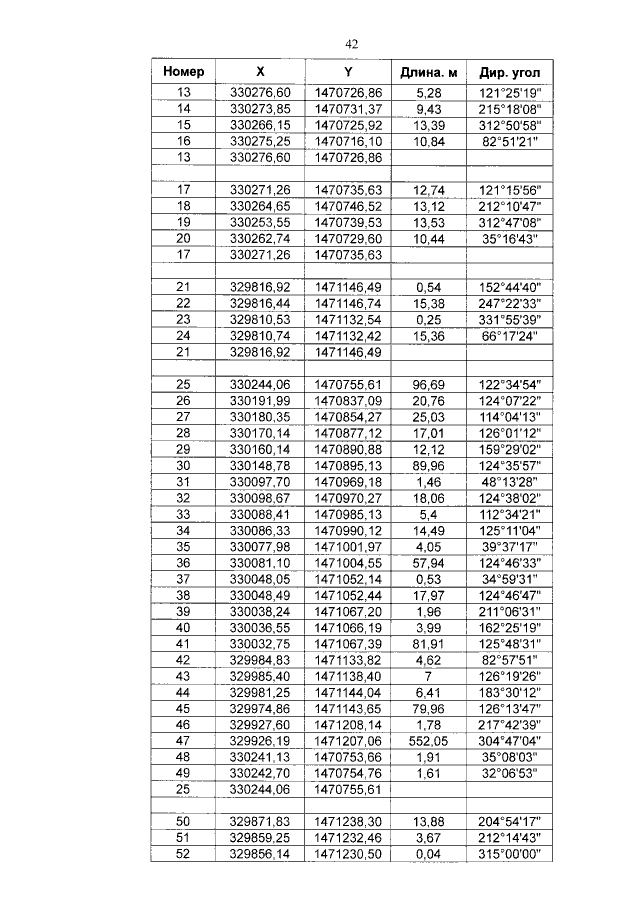 42

| Номер | X | Y | Длина. м | Дир. угол |
|---|---|---|---|---|
| 13 | 330276,60 | 1470726,86 | 5,28 | 121°25'19" |
| 14 | 330273,85 | 1470731,37 | 9,43 | 215°18'08" |
| 15 | 330266,15 | 1470725,92 | 13,39 | 312°50'58" |
| 16 | 330275,25 | 1470716,10 | 10,84 | 82°51'21" |
| 13 | 330276,60 | 1470726,86 |  |  |
|  |  |  |  |  |
| 17 | 330271,26 | 1470735,63 | 12,74 | 121°15'56" |
| 18 | 330264,65 | 1470746,52 | 13,12 | 212°10'47" |
| 19 | 330253,55 | 1470739,53 | 13,53 | 312°47'08" |
| 20 | 330262,74 | 1470729,60 | 10,44 | 35°16'43" |
| 17 | 330271,26 | 1470735,63 |  |  |
|  |  |  |  |  |
| 21 | 329816,92 | 1471146,49 | 0,54 | 152°44'40" |
| 22 | 329816,44 | 1471146,74 | 15,38 | 247°22'33" |
| 23 | 329810,53 | 1471132,54 | 0,25 | 331°55'39" |
| 24 | 329810,74 | 1471132,42 | 15,36 | 66°17'24" |
| 21 | 329816,92 | 1471146,49 |  |  |
|  |  |  |  |  |
| 25 | 330244,06 | 1470755,61 | 96,69 | 122°34'54" |
| 26 | 330191,99 | 1470837,09 | 20,76 | 124°07'22" |
| 27 | 330180,35 | 1470854,27 | 25,03 | 114°04'13" |
| 28 | 330170,14 | 1470877,12 | 17,01 | 126°01'12" |
| 29 | 330160,14 | 1470890,88 | 12,12 | 159°29'02" |
| 30 | 330148,78 | 1470895,13 | 89,96 | 124°35'57" |
| 31 | 330097,70 | 1470969,18 | 1,46 | 48°13'28" |
| 32 | 330098,67 | 1470970,27 | 18,06 | 124°38'02" |
| 33 | 330088,41 | 1470985,13 | 5,4 | 112°34'21" |
| 34 | 330086,33 | 1470990,12 | 14,49 | 125°11'04" |
| 35 | 330077,98 | 1471001,97 | 4,05 | 39°37'17" |
| 36 | 330081,10 | 1471004,55 | 57,94 | 124°46'33" |
| 37 | 330048,05 | 1471052,14 | 0,53 | 34°59'31" |
| 38 | 330048,49 | 1471052,44 | 17,97 | 124°46'47" |
| 39 | 330038,24 | 1471067,20 | 1,96 | 211°06'31" |
| 40 | 330036,55 | 1471066,19 | 3,99 | 162°25'19" |
| 41 | 330032,75 | 1471067,39 | 81,91 | 125°48'31" |
| 42 | 329984,83 | 1471133,82 | 4,62 | 82°57'51" |
| 43 | 329985,40 | 1471138,40 | 7 | 126°19'26" |
| 44 | 329981,25 | 1471144,04 | 6,41 | 183°30'12" |
| 45 | 329974,86 | 1471143,65 | 79,96 | 126°13'47" |
| 46 | 329927,60 | 1471208,14 | 1,78 | 217°42'39" |
| 47 | 329926,19 | 1471207,06 | 552,05 | 304°47'04" |
| 48 | 330241,13 | 1470753,66 | 1,91 | 35°08'03" |
| 49 | 330242,70 | 1470754,76 | 1,61 | 32°06'53" |
| 25 | 330244,06 | 1470755,61 |  |  |
|  |  |  |  |  |
| 50 | 329871,83 | 1471238,30 | 13,88 | 204°54'17" |
| 51 | 329859,25 | 1471232,46 | 3,67 | 212°14'43" |
| 52 | 329856,14 | 1471230,50 | 0,04 | 315°00'00" |